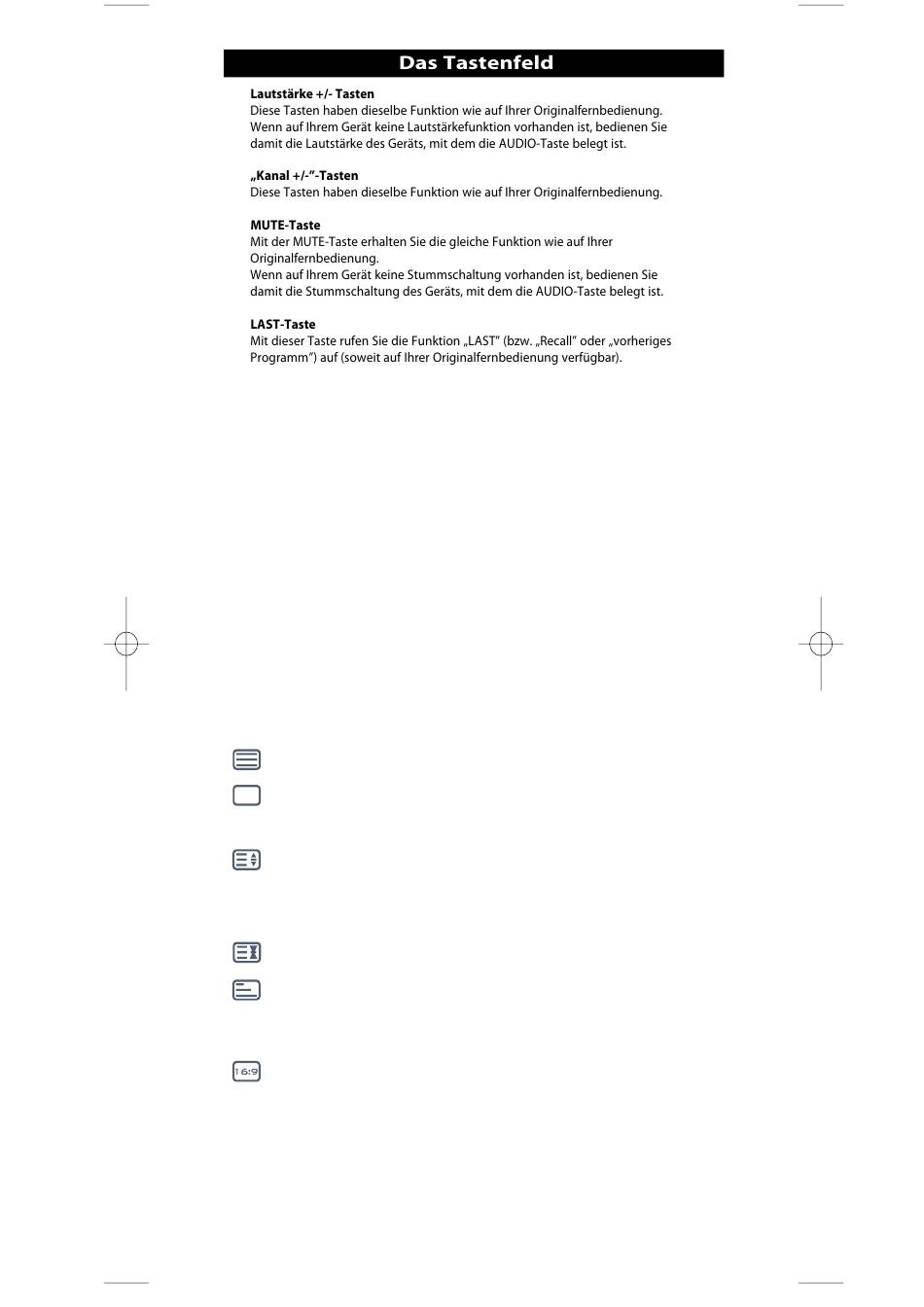 Das Tastenfeld

**Lautstärke +/- Tasten**
Diese Tasten haben dieselbe Funktion wie auf Ihrer Originalfernbedienung. Wenn auf Ihrem Gerät keine Lautstärkefunktion vorhanden ist, bedienen Sie damit die Lautstärke des Geräts, mit dem die AUDIO-Taste belegt ist.

**„Kanal +/-"-Tasten**
Diese Tasten haben dieselbe Funktion wie auf Ihrer Originalfernbedienung.

**MUTE-Taste**
Mit der MUTE-Taste erhalten Sie die gleiche Funktion wie auf Ihrer Originalfernbedienung.
Wenn auf Ihrem Gerät keine Stummschaltung vorhanden ist, bedienen Sie damit die Stummschaltung des Geräts, mit dem die AUDIO-Taste belegt ist.

**LAST-Taste**
Mit dieser Taste rufen Sie die Funktion „LAST" (bzw. „Recall" oder „vorheriges Programm") auf (soweit auf Ihrer Originalfernbedienung verfügbar).

16:9